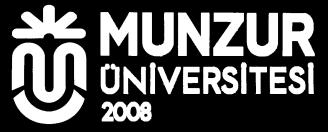 MUNZUR
ÜNİVERSİTESİ
2008